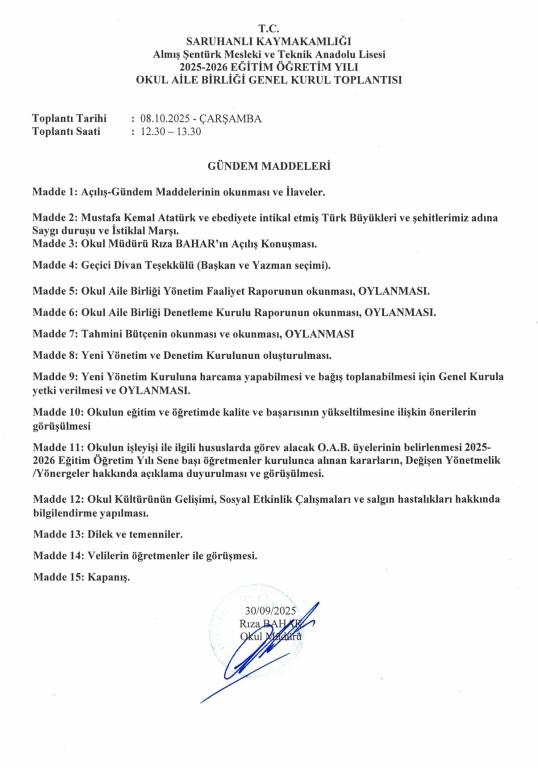 T.C.
SARUHANLI KAYMAKAMLIĞI
Almış Şentürk Mesleki ve Teknik Anadolu Lisesi
2025-2026 EĞİTİM ÖĞRETİM YILI
OKUL AİLE BİRLİĞİ GENEL KURUL TOPLANTISI

Toplantı Tarihi : 08.10.2025 - ÇARŞAMBA
Toplantı Saati : 12.30 – 13.30

GÜNDEM MADDELERİ

Madde 1: Açılış-Gündem Maddelerinin okunması ve İlaveler.

Madde 2: Mustafa Kemal Atatürk ve ebediyete intikal etmiş Türk Büyükleri ve şehitlerimiz adına Saygı duruşu ve İstiklal Marşı.
Madde 3: Okul Müdürü Rıza BAHAR'ın Açılış Konuşması.

Madde 4: Geçici Divan Teşekkülü (Başkan ve Yazman seçimi).

Madde 5: Okul Aile Birliği Yönetim Faaliyet Raporunun okunması, OYLANMASI.

Madde 6: Okul Aile Birliği Denetleme Kurulu Raporunun okunması, OYLANMASI.

Madde 7: Tahmini Bütçenin okunması ve okunması, OYLANMASI

Madde 8: Yeni Yönetim ve Denetim Kurulunun oluşturulması.

Madde 9: Yeni Yönetim Kuruluna harcama yapabilmesi ve bağış toplanabilmesi için Genel Kurula yetki verilmesi ve OYLANMASI.

Madde 10: Okulun eğitim ve öğretimde kalite ve başarısının yükseltilmesine ilişkin önerilerin görüşülmesi

Madde 11: Okulun işleyişi ile ilgili hususlarda görev alacak O.A.B. üyelerinin belirlenmesi 2025-2026 Eğitim Öğretim Yılı Sene başı öğretmenler kurulunca alınan kararların, Değişen Yönetmelik /Yönergeler hakkında açıklama duyurulması ve görüşülmesi.

Madde 12: Okul Kültürünün Gelişimi, Sosyal Etkinlik Çalışmaları ve salgın hastalıkları hakkında bilgilendirme yapılması.

Madde 13: Dilek ve temenniler.

Madde 14: Velilerin öğretmenler ile görüşmesi.

Madde 15: Kapanış.

30/09/2025
Rıza BAHAR
Okul Müdürü